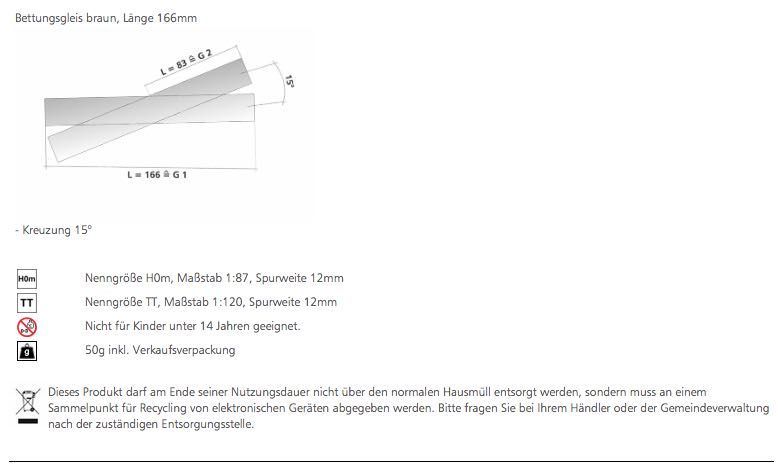 Bettungsgleis braun, Länge 166mm

L = 83 ≙ G 2

15°

L = 166 ≙ G 1

- Kreuzung 15°

H0m
Nenngröße H0m, Maßstab 1:87, Spurweite 12mm

TT
Nenngröße TT, Maßstab 1:120, Spurweite 12mm

Nicht für Kinder unter 14 Jahren geeignet.

g
50g inkl. Verkaufsverpackung

Dieses Produkt darf am Ende seiner Nutzungsdauer nicht über den normalen Hausmüll entsorgt werden, sondern muss an einem Sammelpunkt für Recycling von elektronischen Geräten abgegeben werden. Bitte fragen Sie bei Ihrem Händler oder der Gemeindeverwaltung nach der zuständigen Entsorgungsstelle.